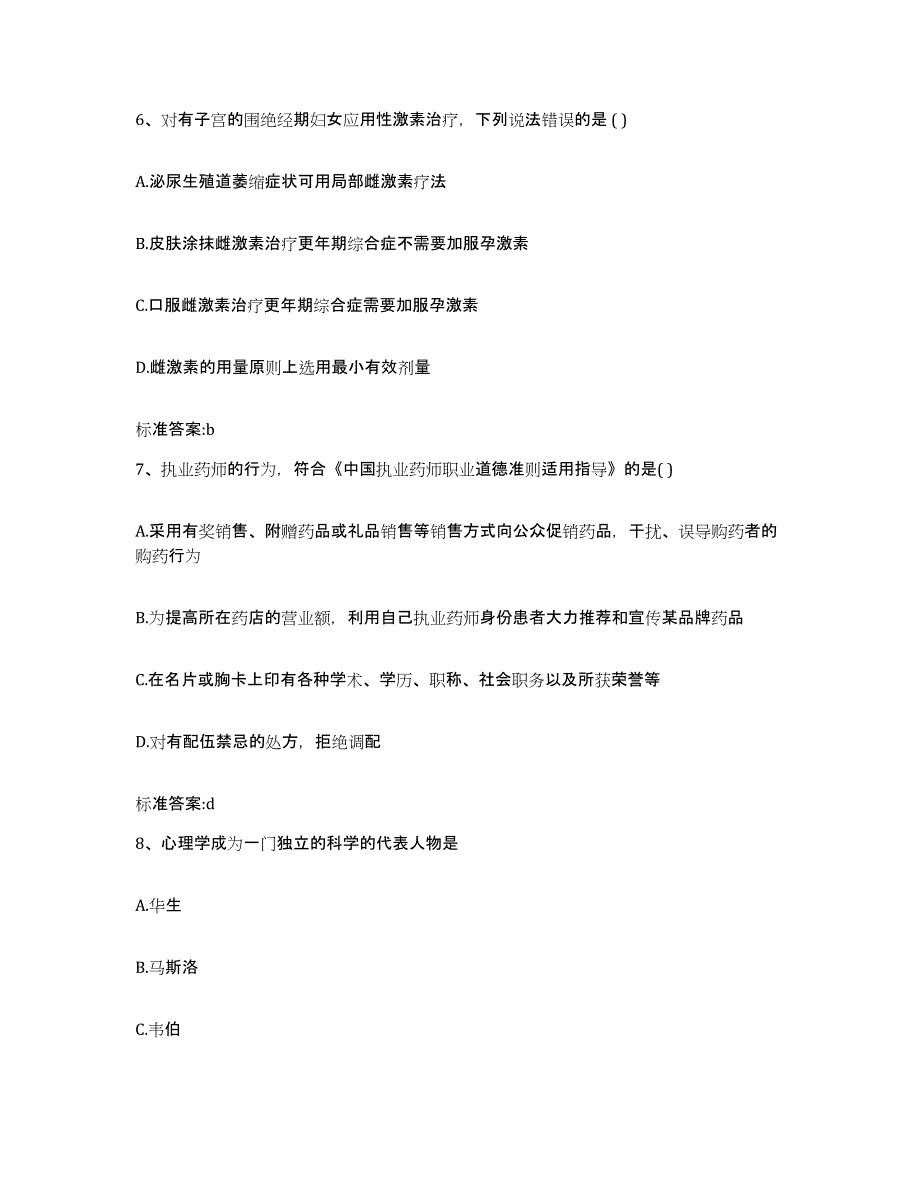 6、对有子宫的围绝经期妇女应用性激素治疗，下列说法错误的是 ( )

A.泌尿生殖道萎缩症状可用局部雌激素疗法

B.皮肤涂抹雌激素治疗更年期综合症不需要加服孕激素

C.口服雌激素治疗更年期综合症需要加服孕激素

D.雌激素的用量原则上选用最小有效剂量

标准答案:b

7、执业药师的行为，符合《中国执业药师职业道德准则适用指导》的是( )

A.采用有奖销售、附赠药品或礼品销售等销售方式向公众促销药品，干扰、误导购药者的购药行为

B.为提高所在药店的营业额，利用自己执业药师身份患者大力推荐和宣传某品牌药品

C.在名片或胸卡上印有各种学术、学历、职称、社会职务以及所获荣誉等

D.对有配伍禁忌的处方，拒绝调配

标准答案:d

8、心理学成为一门独立的科学的代表人物是

A.华生

B.马斯洛

C.韦伯